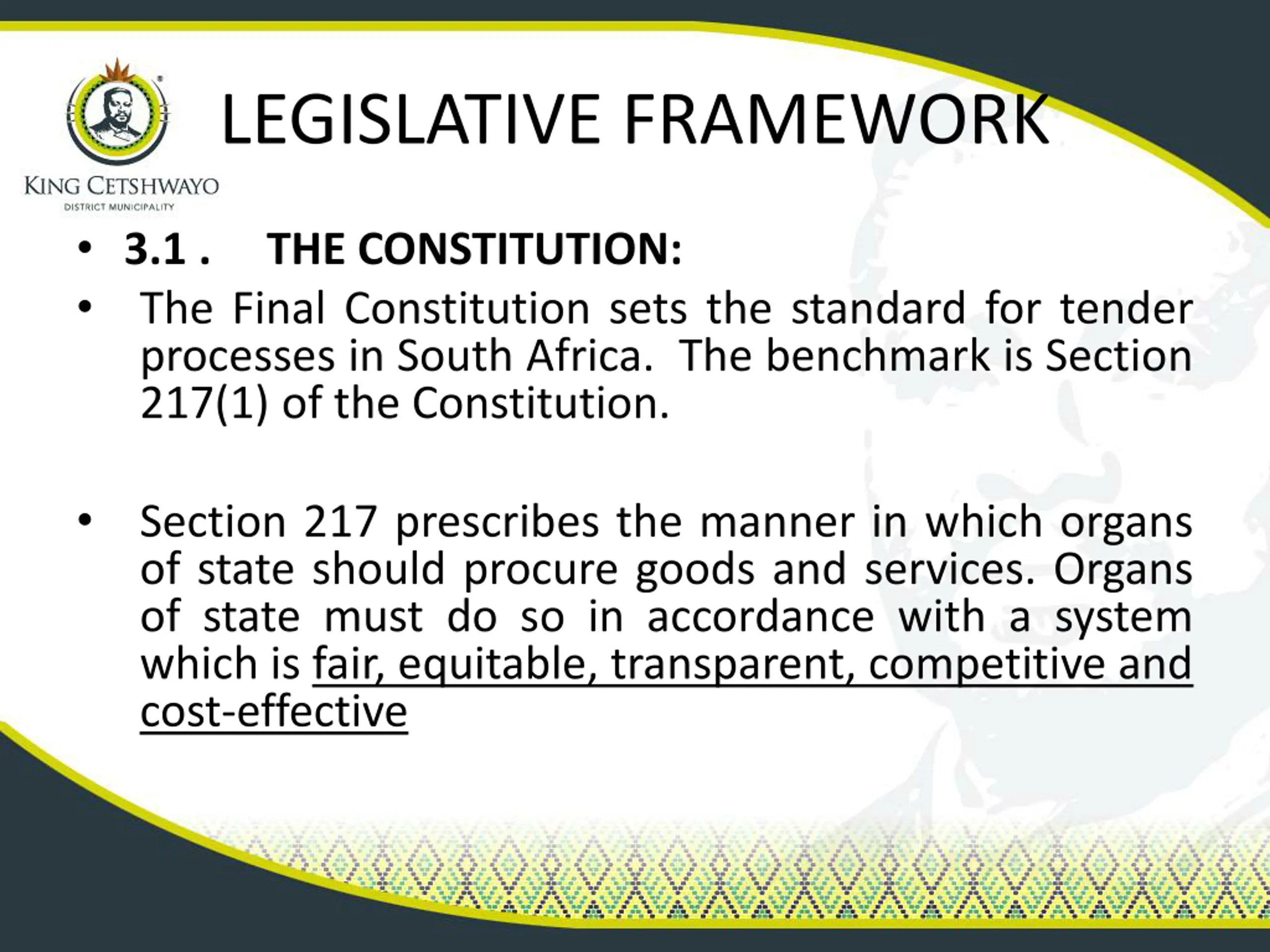 KING CETSHWAYO
DISTRICT MUNICIPALITY

LEGISLATIVE FRAMEWORK

• 3.1 . THE CONSTITUTION:

• The Final Constitution sets the standard for tender processes in South Africa. The benchmark is Section 217(1) of the Constitution.

• Section 217 prescribes the manner in which organs of state should procure goods and services. Organs of state must do so in accordance with a system which is fair, equitable, transparent, competitive and cost-effective